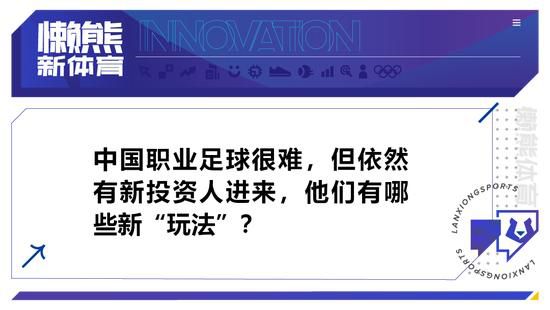 懒熊
新体育
INNOVATION

中国职业足球很难，但依然有新投资人进来，他们有哪些新“玩法”？

懒熊体育
LANXIONGSPORTS
LANXIONGSPORTS